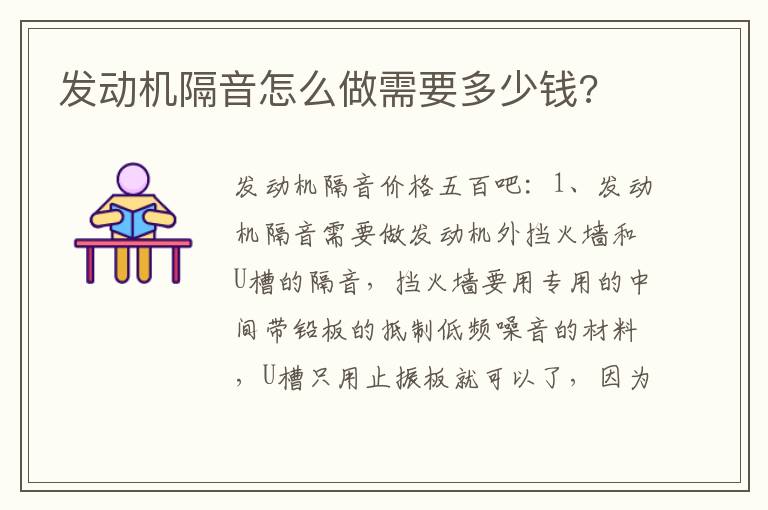 发动机隔音怎么做需要多少钱?

发动机隔音价格五百吧：1、发动机隔音需要做发动机外挡火墙和U槽的隔音，挡火墙要用专用的中间带铅板的抵制低频噪音的材料，U槽只用止振板就可以了，因为